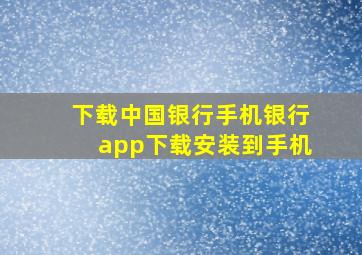 下载中国银行手机银行app下载安装到手机